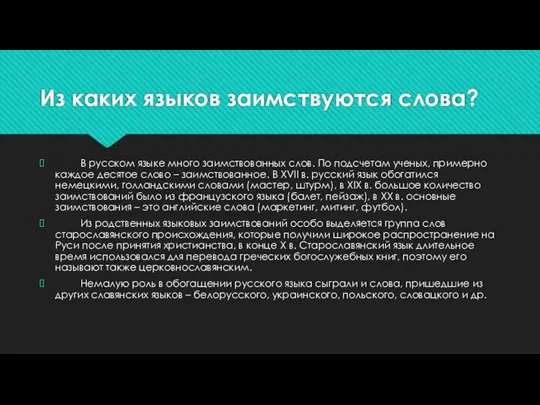 Из каких языков заимствуются слова?

В русском языке много заимствованных слов. По подсчетам ученых, примерно каждое десятое слово – заимствованное. В XVII в. русский язык обогатился немецкими, голландскими словами (мастер, штурм), в XIX в. большое количество заимствований было из французского языка (балет, пейзаж), в XX в. основные заимствования – это английские слова (маркетинг, митинг, футбол).

Из родственных языковых заимствований особо выделяется группа слов старославянского происхождения, которые получили широкое распространение на Руси после принятия христианства, в конце X в. Старославянский язык длительное время использовался для перевода греческих богослужебных книг, поэтому его называют также церковнославянским.

Немалую роль в обогащении русского языка сыграли и слова, пришедшие из других славянских языков – белорусского, украинского, польского, словацкого и др.